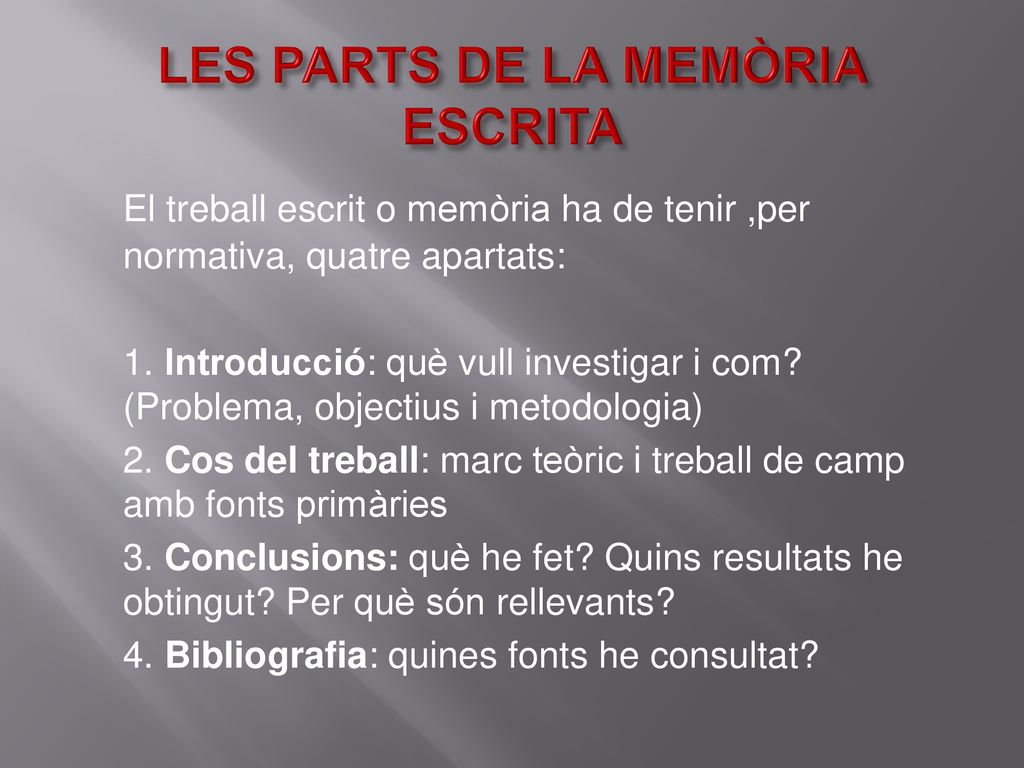 LES PARTS DE LA MEMÒRIA ESCRITA

El treball escrit o memòria ha de tenir ,per normativa, quatre apartats:

1. Introducció: què vull investigar i com? (Problema, objectius i metodologia)
2. Cos del treball: marc teòric i treball de camp amb fonts primàries
3. Conclusions: què he fet? Quins resultats he obtingut? Per què són rellevants?
4. Bibliografia: quines fonts he consultat?